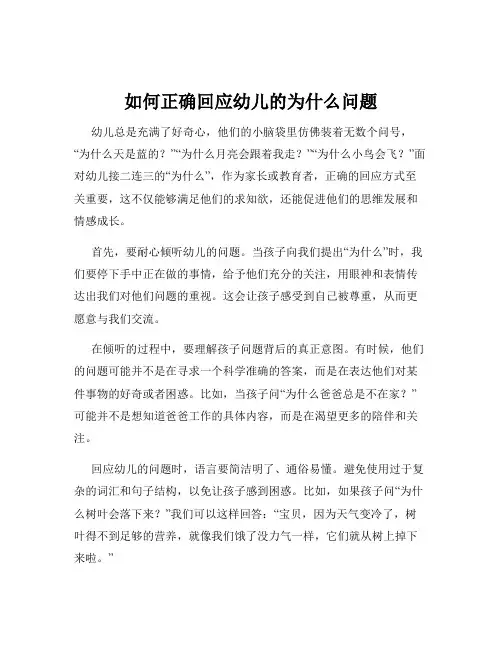 如何正确回应幼儿的为什么问题

幼儿总是充满了好奇心，他们的小脑袋里仿佛装着无数个问号，“为什么天是蓝的？”“为什么月亮会跟着我走？”“为什么小鸟会飞？”面对幼儿接二连三的“为什么”，作为家长或教育者，正确的回应方式至关重要，这不仅能够满足他们的求知欲，还能促进他们的思维发展和情感成长。

首先，要耐心倾听幼儿的问题。当孩子向我们提出“为什么”时，我们要停下手中正在做的事情，给予他们充分的关注，用眼神和表情传达出我们对他们问题的重视。这会让孩子感受到自己被尊重，从而更愿意与我们交流。

在倾听的过程中，要理解孩子问题背后的真正意图。有时候，他们的问题可能并不是在寻求一个科学准确的答案，而是在表达他们对某件事物的好奇或者困惑。比如，当孩子问“为什么爸爸总是不在家？”可能并不是想知道爸爸工作的具体内容，而是在渴望更多的陪伴和关注。

回应幼儿的问题时，语言要简洁明了、通俗易懂。避免使用过于复杂的词汇和句子结构，以免让孩子感到困惑。比如，如果孩子问“为什么树叶会落下来？”我们可以这样回答：“宝贝，因为天气变冷了，树叶得不到足够的营养，就像我们饿了没力气一样，它们就从树上掉下来啦。”